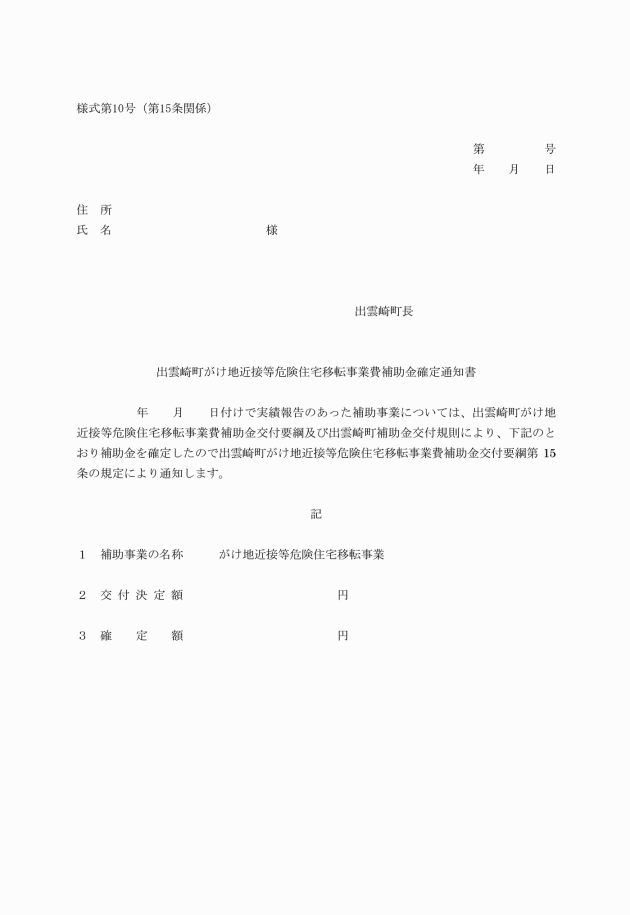 様式第10号（第15条関係）

第　　　　号
年　　月　　日

住　所
氏　名　　　　　　　　　　　　様

出雲崎町長

出雲崎町がけ地近接等危険住宅移転事業費補助金確定通知書

年　　月　　日付けで実績報告のあった補助事業については、出雲崎町がけ地近接等危険住宅移転事業費補助金交付要綱及び出雲崎町補助金交付規則により、下記のとおり補助金を確定したので出雲崎町がけ地近接等危険住宅移転事業費補助金交付要綱第 15 条の規定により通知します。

記

1　補助事業の名称　　がけ地近接等危険住宅移転事業

2　交 付 決 定 額　　　　　　　　円

3　確　　定　　額　　　　　　　　円